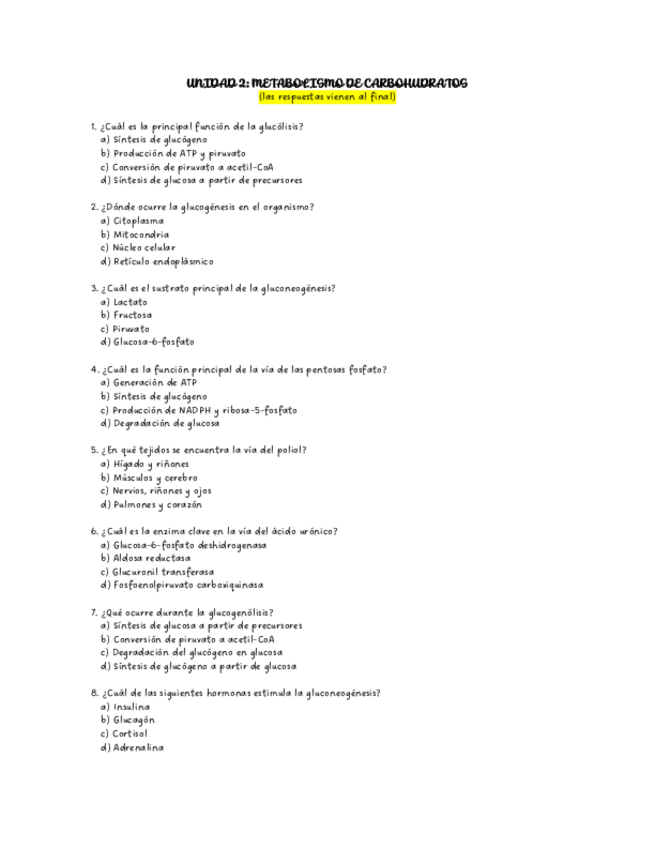 UNIDAD 2: METABOLISMO DE CARBOHIDRATOS
(las respuestas vienen al final)

1. ¿Cuál es la principal función de la glucólisis?
a) Síntesis de glucógeno
b) Producción de ATP y piruvato
c) Conversión de piruvato a acetil-CoA
d) Síntesis de glucosa a partir de precursores

2. ¿Dónde ocurre la glucogénesis en el organismo?
a) Citoplasma
b) Mitocondria
c) Núcleo celular
d) Retículo endoplásmico

3. ¿Cuál es el sustrato principal de la gluconeogénesis?
a) Lactato
b) Fructosa
c) Piruvato
d) Glucosa-6-fosfato

4. ¿Cuál es la función principal de la vía de las pentosas fosfato?
a) Generación de ATP
b) Síntesis de glucógeno
c) Producción de NADPH y ribosa-5-fosfato
d) Degradación de glucosa

5. ¿En qué tejidos se encuentra la vía del poliol?
a) Hígado y riñones
b) Músculos y cerebro
c) Nervios, riñones y ojos
d) Pulmones y corazón

6. ¿Cuál es la enzima clave en la vía del ácido urónico?
a) Glucosa-6-fosfato deshidrogenasa
b) Aldosa reductasa
c) Glucuronil transferasa
d) Fosfoenolpiruvato carboxiquinasa

7. ¿Qué ocurre durante la glucogenólisis?
a) Síntesis de glucosa a partir de precursores
b) Conversión de piruvato a acetil-CoA
c) Degradación del glucógeno en glucosa
d) Síntesis de glucógeno a partir de glucosa

8. ¿Cuál de las siguientes hormonas estimula la gluconeogénesis?
a) Insulina
b) Glucagón
c) Cortisol
d) Adrenalina